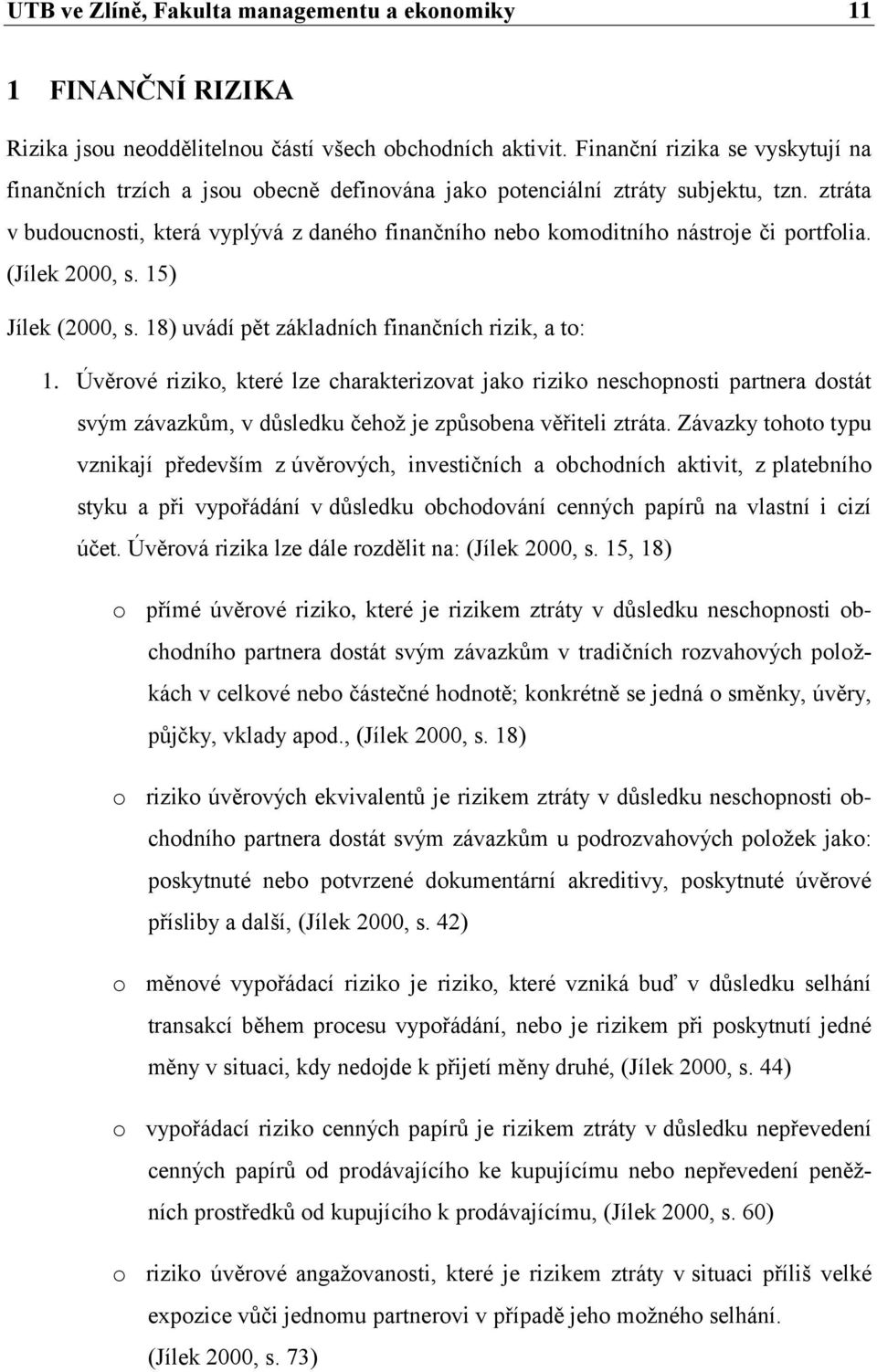 UTB ve Zlíně, Fakulta managementu a ekonomiky 11

1 FINANČNÍ RIZIKA

Rizika jsou neoddělitelnou částí všech obchodních aktivit. Finanční rizika se vyskytují na finančních trzích a jsou obecně definována jako potenciální ztráty subjektu, tzn. ztráta v budoucnosti, která vyplývá z daného finančního nebo komoditního nástroje či portfolia. (Jílek 2000, s. 15)

Jílek (2000, s. 18) uvádí pět základních finančních rizik, a to:

1. Úvěrové riziko, které lze charakterizovat jako riziko neschopnosti partnera dostát svým závazkům, v důsledku čehož je způsobena věřiteli ztráta. Závazky tohoto typu vznikají především z úvěrových, investičních a obchodních aktivit, z platebního styku a při vypořádání v důsledku obchodování cenných papírů na vlastní i cizí účet. Úvěrová rizika lze dále rozdělit na: (Jílek 2000, s. 15, 18)

o přímé úvěrové riziko, které je rizikem ztráty v důsledku neschopnosti obchodního partnera dostát svým závazkům v tradičních rozvahových položkách v celkové nebo částečné hodnotě; konkrétně se jedná o směnky, úvěry, půjčky, vklady apod., (Jílek 2000, s. 18)

o riziko úvěrových ekvivalentů je rizikem ztráty v důsledku neschopnosti obchodního partnera dostát svým závazkům u podrozvahových položek jako: poskytnuté nebo potvrzené dokumentární akreditivy, poskytnuté úvěrové přísliby a další, (Jílek 2000, s. 42)

o měnové vypořádací riziko je riziko, které vzniká buď v důsledku selhání transakcí během procesu vypořádání, nebo je rizikem při poskytnutí jedné měny v situaci, kdy nedojde k přijetí měny druhé, (Jílek 2000, s. 44)

o vypořádací riziko cenných papírů je rizikem ztráty v důsledku nepřevedení cenných papírů od prodávajícího ke kupujícímu nebo nepřevedení peněžních prostředků od kupujícího k prodávajícímu, (Jílek 2000, s. 60)

o riziko úvěrové angažovanosti, které je rizikem ztráty v situaci příliš velké expozice vůči jednomu partnerovi v případě jeho možného selhání. (Jílek 2000, s. 73)